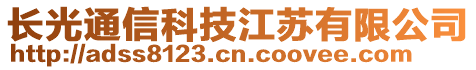 长光通信科技江苏有限公司
http://adss8123.cn.coovee.com